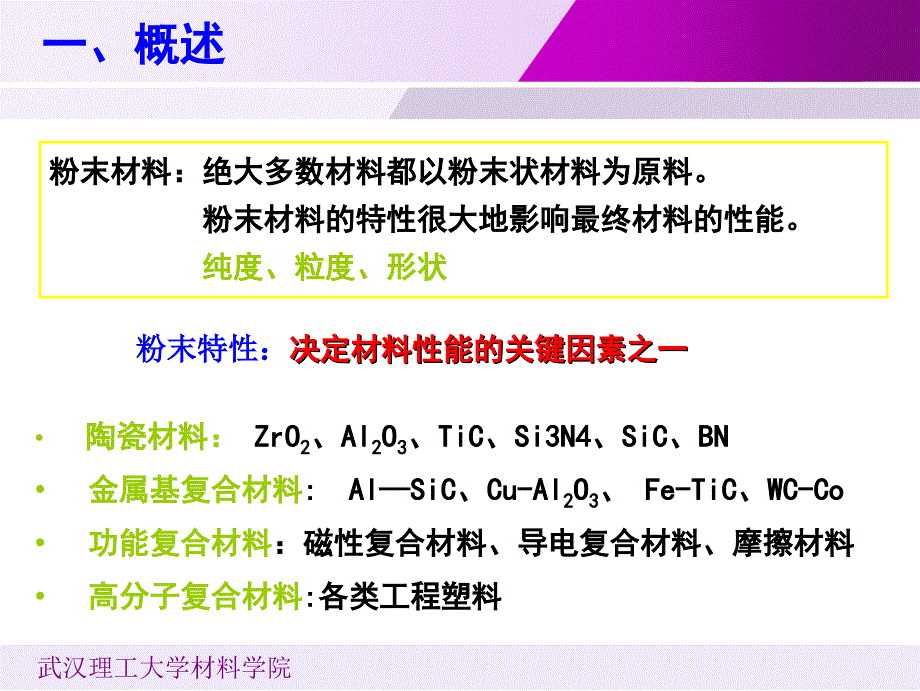 一、概述

粉末材料：绝大多数材料都以粉末状材料为原料。
粉末材料的特性很大地影响最终材料的性能。
纯度、粒度、形状

粉末特性：决定材料性能的关键因素之一

• 陶瓷材料： $ZrO_2$、$Al_2O_3$、TiC、Si3N4、SiC、BN
• 金属基复合材料： Al—SiC、Cu-$Al_2O_3$、 Fe-TiC、WC-Co
• 功能复合材料：磁性复合材料、导电复合材料、摩擦材料
• 高分子复合材料:各类工程塑料

武汉理工大学材料学院